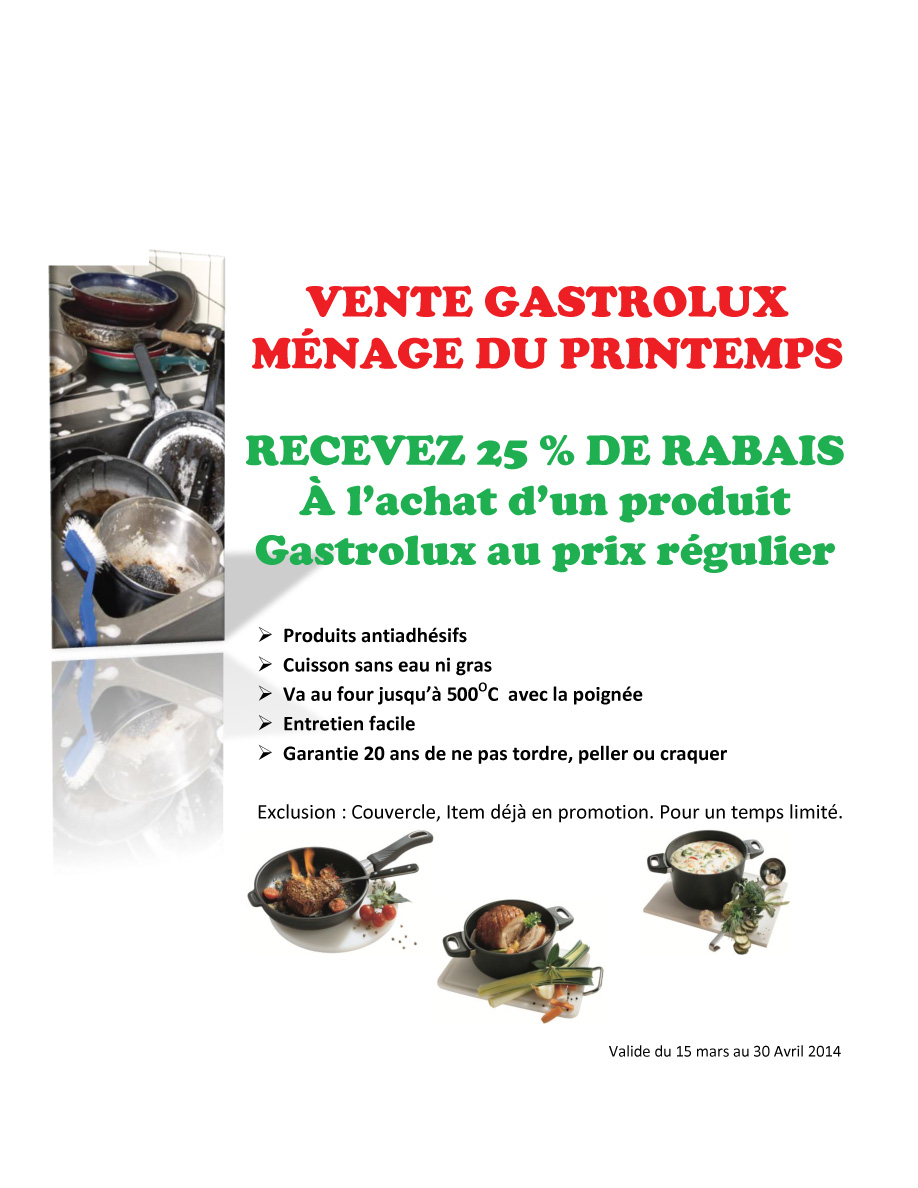 VENTE GASTROLUX
MÉNAGE DU PRINTEMPS

RECEVEZ 25 % DE RABAIS
À l'achat d'un produit
Gastrolux au prix régulier

➢ Produits antiadhésifs
➢ Cuisson sans eau ni gras
➢ Va au four jusqu'à 500°C avec la poignée
➢ Entretien facile
➢ Garantie 20 ans de ne pas tordre, peller ou craquer

Exclusion : Couvercle, Item déjà en promotion. Pour un temps limité.

Valide du 15 mars au 30 Avril 2014